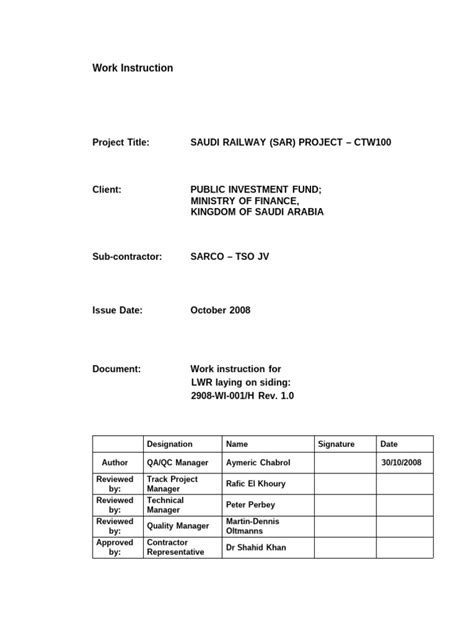 Work Instruction

Project Title: SAUDI RAILWAY (SAR) PROJECT – CTW100

Client: PUBLIC INVESTMENT FUND;
MINISTRY OF FINANCE,
KINGDOM OF SAUDI ARABIA

Sub-contractor: SARCO – TSO JV

Issue Date: October 2008

Document: Work instruction for
LWR laying on siding:
2908-WI-001/H Rev. 1.0

| | Designation | Name | Signature | Date |
|---|---|---|---|---|
| Author | QA/QC Manager | Aymeric Chabrol | | 30/10/2008 |
| Reviewed by: | Track Project Manager | Rafic El Khoury | | |
| Reviewed by: | Technical Manager | Peter Perbey | | |
| Reviewed by: | Quality Manager | Martin-Dennis Oltmanns | | |
| Approved by: | Contractor Representative | Dr Shahid Khan | | |